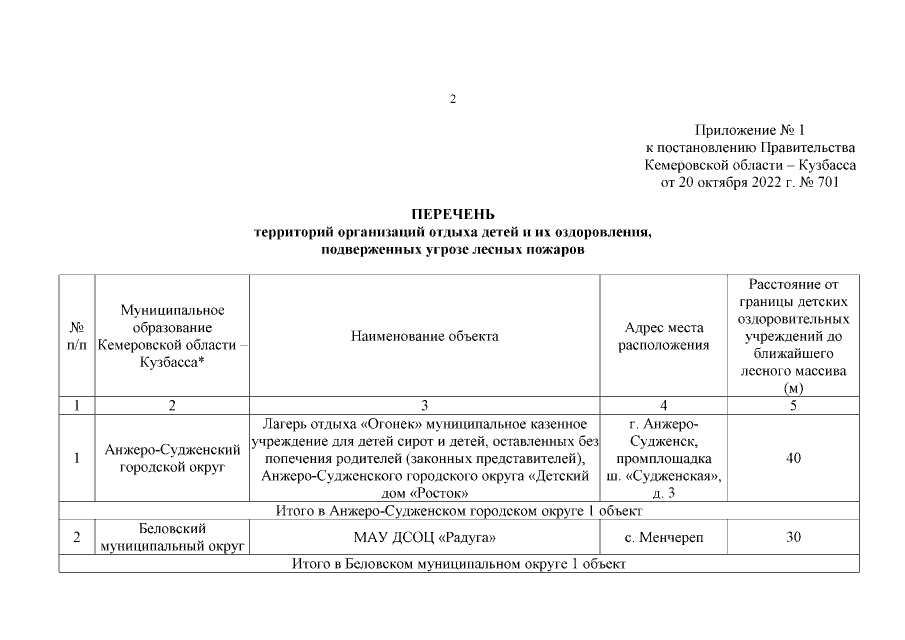 2

Приложение № 1
к постановлению Правительства
Кемеровской области – Кузбасса
от 20 октября 2022 г. № 701

ПЕРЕЧЕНЬ
территорий организаций отдыха детей и их оздоровления,
подверженных угрозе лесных пожаров

| № п/п | Муниципальное образование Кемеровской области – Кузбасса* | Наименование объекта | Адрес места расположения | Расстояние от границы детских оздоровительных учреждений до ближайшего лесного массива (м) |
|---|---|---|---|---|
| 1 | 2 | 3 | 4 | 5 |
| 1 | Анжеро-Судженский городской округ | Лагерь отдыха «Огонек» муниципальное казенное учреждение для детей сирот и детей, оставленных без попечения родителей (законных представителей), Анжеро-Судженского городского округа «Детский дом «Росток» | г. Анжеро-Судженск, промплощадка ш. «Судженская», д. 3 | 40 |
| Итого в Анжеро-Судженском городском округе 1 объект | | | | |
| 2 | Беловский муниципальный округ | МАУ ДСОЦ «Радуга» | с. Менчереп | 30 |
| Итого в Беловском муниципальном округе 1 объект | | | | |